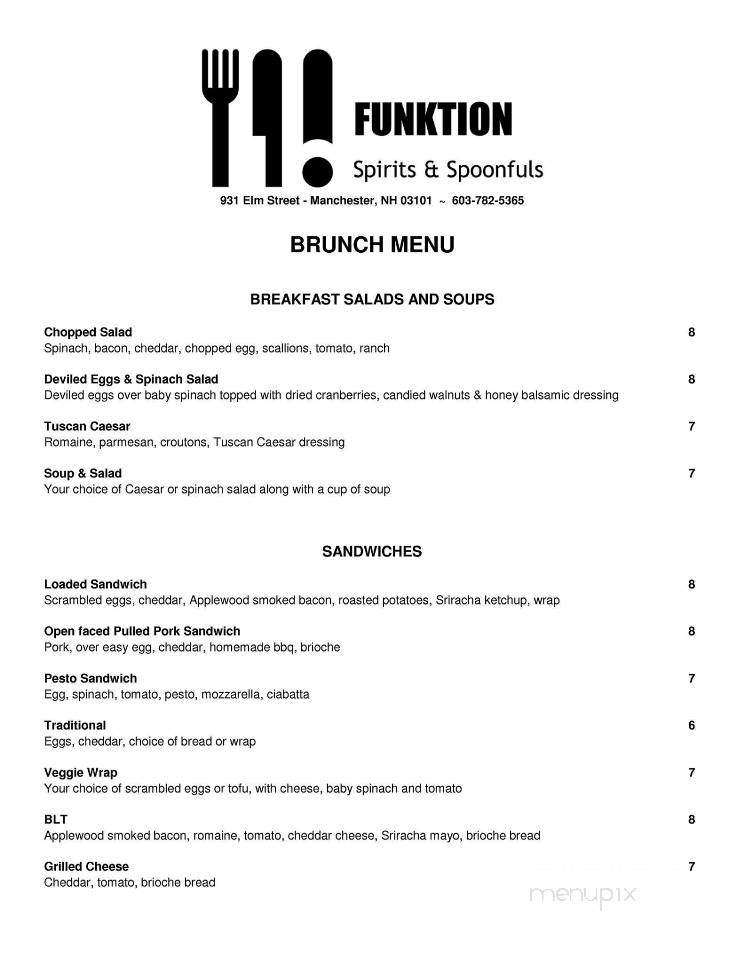 FUNKTION
Spirits & Spoonfuls

931 Elm Street - Manchester, NH 03101 ~ 603-782-5365

BRUNCH MENU

BREAKFAST SALADS AND SOUPS

Chopped Salad 8
Spinach, bacon, cheddar, chopped egg, scallions, tomato, ranch

Deviled Eggs & Spinach Salad 8
Deviled eggs over baby spinach topped with dried cranberries, candied walnuts & honey balsamic dressing

Tuscan Caesar 7
Romaine, parmesan, croutons, Tuscan Caesar dressing

Soup & Salad 7
Your choice of Caesar or spinach salad along with a cup of soup

SANDWICHES

Loaded Sandwich 8
Scrambled eggs, cheddar, Applewood smoked bacon, roasted potatoes, Sriracha ketchup, wrap

Open faced Pulled Pork Sandwich 8
Pork, over easy egg, cheddar, homemade bbq, brioche

Pesto Sandwich 7
Egg, spinach, tomato, pesto, mozzarella, ciabatta

Traditional 6
Eggs, cheddar, choice of bread or wrap

Veggie Wrap 7
Your choice of scrambled eggs or tofu, with cheese, baby spinach and tomato

BLT 8
Applewood smoked bacon, romaine, tomato, cheddar cheese, Sriracha mayo, brioche bread

Grilled Cheese 7
Cheddar, tomato, brioche bread

menupix